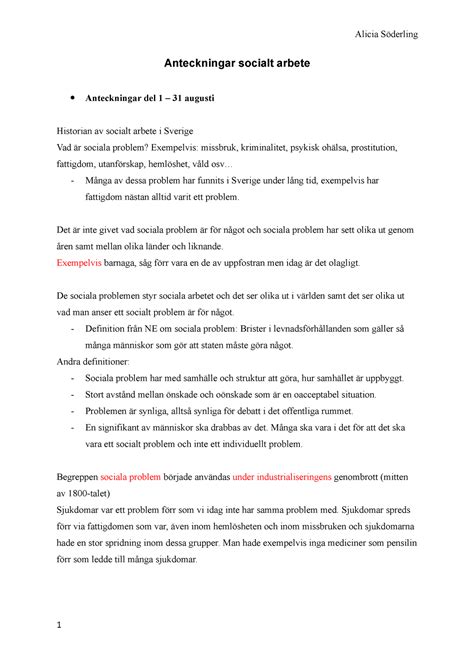 Alicia Söderling

Anteckningar socialt arbete

• Anteckningar del 1 – 31 augusti

Historian av socialt arbete i Sverige
Vad är sociala problem? Exempelvis: missbruk, kriminalitet, psykisk ohälsa, prostitution, fattigdom, utanförskap, hemlöshet, våld osv…
- Många av dessa problem har funnits i Sverige under lång tid, exempelvis har fattigdom nästan alltid varit ett problem.

Det är inte givet vad sociala problem är för något och sociala problem har sett olika ut genom åren samt mellan olika länder och liknande.
Exempelvis barnaga, såg förr vara en de av uppfostran men idag är det olagligt.

De sociala problemen styr sociala arbetet och det ser olika ut i världen samt det ser olika ut vad man anser ett socialt problem är för något.
- Definition från NE om sociala problem: Brister i levnadsförhållanden som gäller så många människor som gör att staten måste göra något.
Andra definitioner:
- Sociala problem har med samhälle och struktur att göra, hur samhället är uppbyggt.
- Stort avstånd mellan önskade och oönskade som är en oacceptabel situation.
- Problemen är synliga, alltså synliga för debatt i det offentliga rummet.
- En signifikant av människor ska drabbas av det. Många ska vara i det för att det ska vara ett socialt problem och inte ett individuellt problem.

Begreppen sociala problem började användas under industrialiseringens genombrott (mitten av 1800-talet)
Sjukdomar var ett problem förr som vi idag inte har samma problem med. Sjukdomar spreds förr via fattigdomen som var, även inom hemlösheten och inom missbruken och sjukdomarna hade en stor spridning inom dessa grupper. Man hade exempelvis inga mediciner som pensilin förr som ledde till många sjukdomar.

1